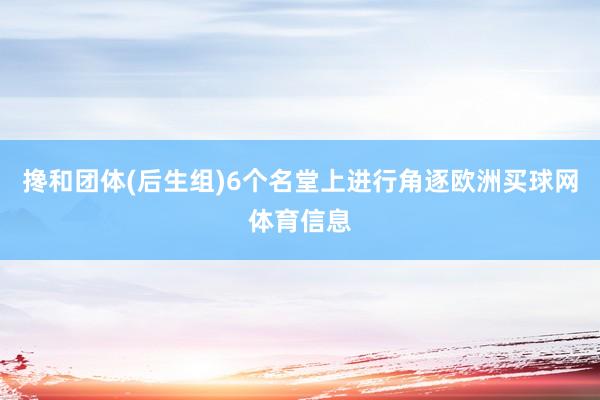 搀和团体(后生组)6个名堂上进行角逐欧洲买球网体育信息